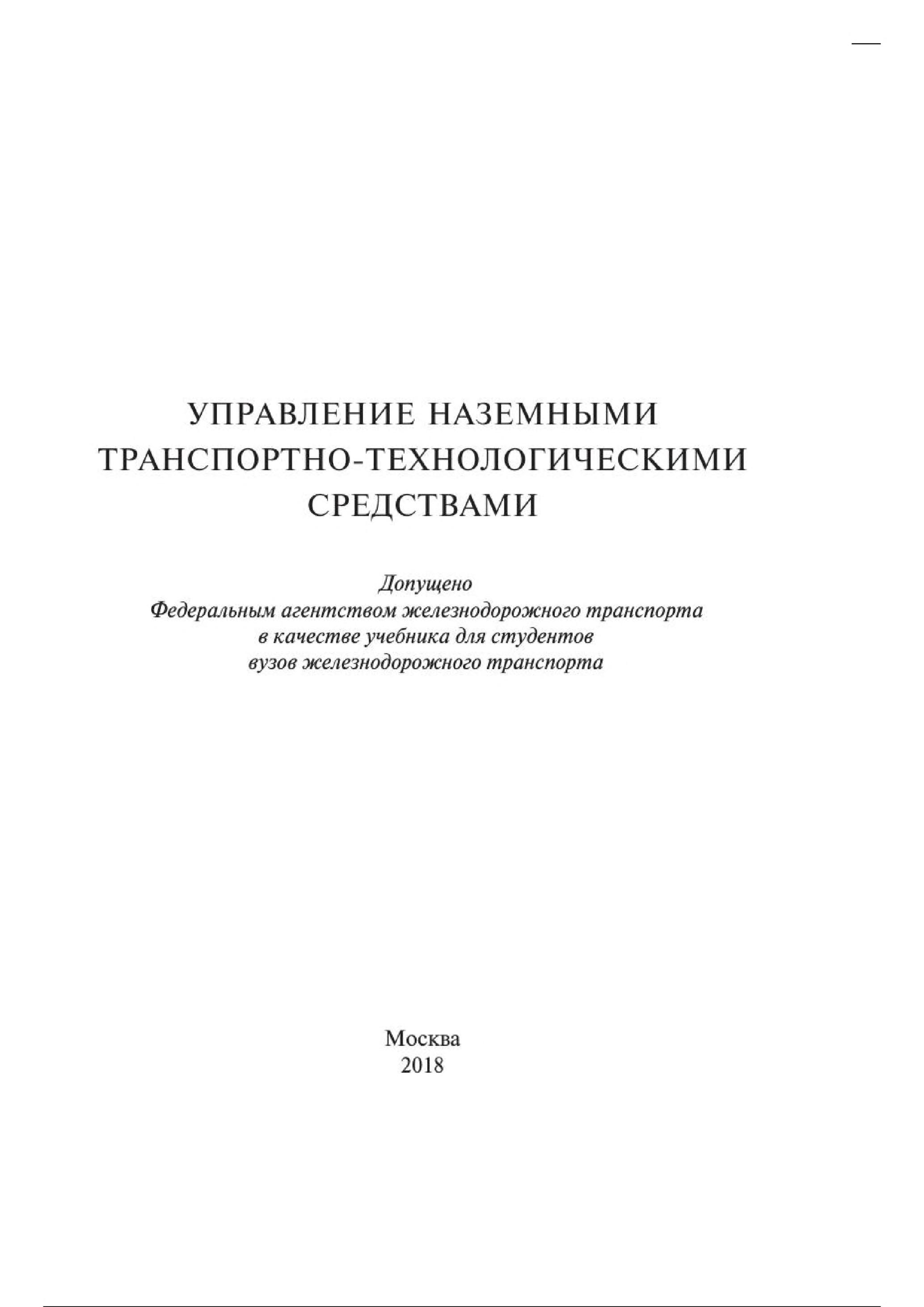 УПРАВЛЕНИЕ НАЗЕМНЫМИ ТРАНСПОРТНО-ТЕХНОЛОГИЧЕСКИМИ СРЕДСТВАМИ

Допущено
Федеральным агентством железнодорожного транспорта
в качестве учебника для студентов
вузов железнодорожного транспорта

Москва
2018